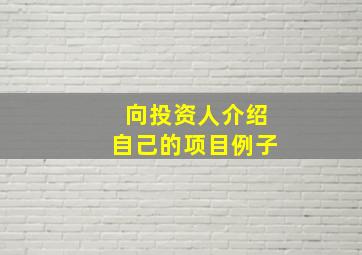 向投资人介绍
自己的项目例子